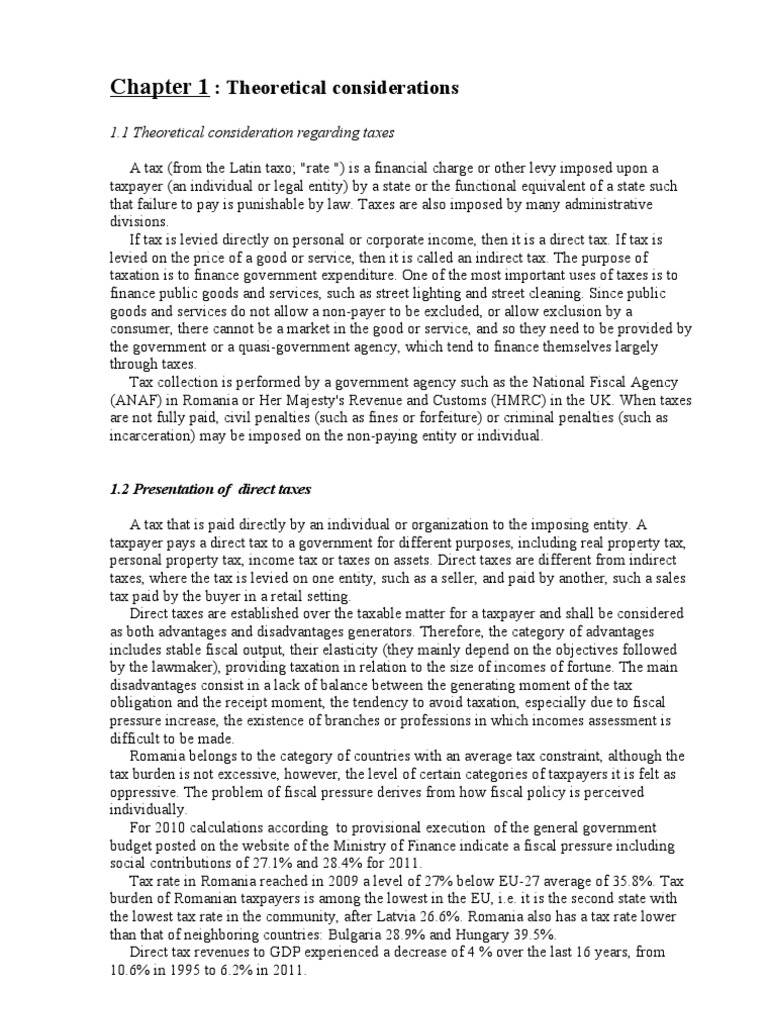 Chapter 1 : Theoretical considerations

1.1 Theoretical consideration regarding taxes

A tax (from the Latin taxo; "rate ") is a financial charge or other levy imposed upon a taxpayer (an individual or legal entity) by a state or the functional equivalent of a state such that failure to pay is punishable by law. Taxes are also imposed by many administrative divisions.

If tax is levied directly on personal or corporate income, then it is a direct tax. If tax is levied on the price of a good or service, then it is called an indirect tax. The purpose of taxation is to finance government expenditure. One of the most important uses of taxes is to finance public goods and services, such as street lighting and street cleaning. Since public goods and services do not allow a non-payer to be excluded, or allow exclusion by a consumer, there cannot be a market in the good or service, and so they need to be provided by the government or a quasi-government agency, which tend to finance themselves largely through taxes.

Tax collection is performed by a government agency such as the National Fiscal Agency (ANAF) in Romania or Her Majesty's Revenue and Customs (HMRC) in the UK. When taxes are not fully paid, civil penalties (such as fines or forfeiture) or criminal penalties (such as incarceration) may be imposed on the non-paying entity or individual.

1.2 Presentation of direct taxes

A tax that is paid directly by an individual or organization to the imposing entity. A taxpayer pays a direct tax to a government for different purposes, including real property tax, personal property tax, income tax or taxes on assets. Direct taxes are different from indirect taxes, where the tax is levied on one entity, such as a seller, and paid by another, such a sales tax paid by the buyer in a retail setting.

Direct taxes are established over the taxable matter for a taxpayer and shall be considered as both advantages and disadvantages generators. Therefore, the category of advantages includes stable fiscal output, their elasticity (they mainly depend on the objectives followed by the lawmaker), providing taxation in relation to the size of incomes of fortune. The main disadvantages consist in a lack of balance between the generating moment of the tax obligation and the receipt moment, the tendency to avoid taxation, especially due to fiscal pressure increase, the existence of branches or professions in which incomes assessment is difficult to be made.

Romania belongs to the category of countries with an average tax constraint, although the tax burden is not excessive, however, the level of certain categories of taxpayers it is felt as oppressive. The problem of fiscal pressure derives from how fiscal policy is perceived individually.

For 2010 calculations according to provisional execution of the general government budget posted on the website of the Ministry of Finance indicate a fiscal pressure including social contributions of 27.1% and 28.4% for 2011.

Tax rate in Romania reached in 2009 a level of 27% below EU-27 average of 35.8%. Tax burden of Romanian taxpayers is among the lowest in the EU, i.e. it is the second state with the lowest tax rate in the community, after Latvia 26.6%. Romania also has a tax rate lower than that of neighboring countries: Bulgaria 28.9% and Hungary 39.5%.

Direct tax revenues to GDP experienced a decrease of 4 % over the last 16 years, from 10.6% in 1995 to 6.2% in 2011.